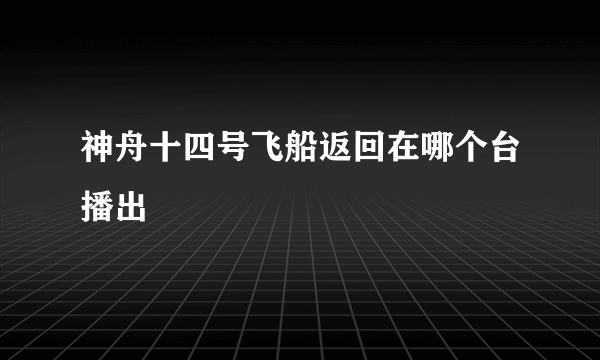 神舟十四号飞船返回在哪个台播出